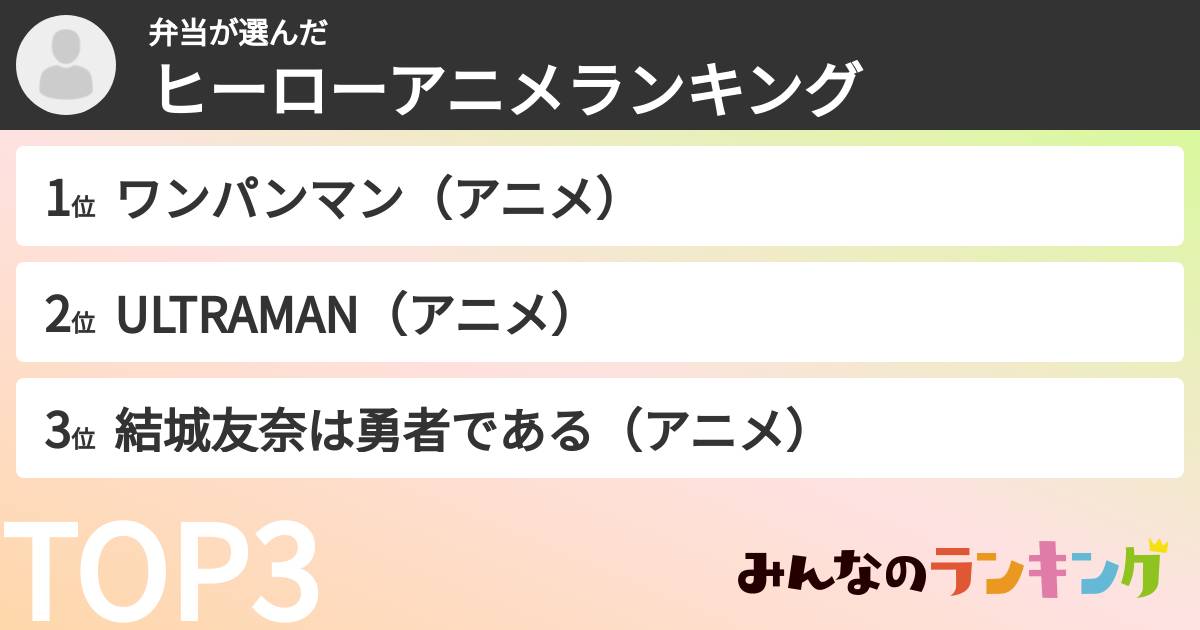 弁当が選んだ
ヒーローアニメランキング

1位 ワンパンマン（アニメ）

2位 ULTRAMAN（アニメ）

3位 結城友奈は勇者である（アニメ）

TOP3

みんなのランキング